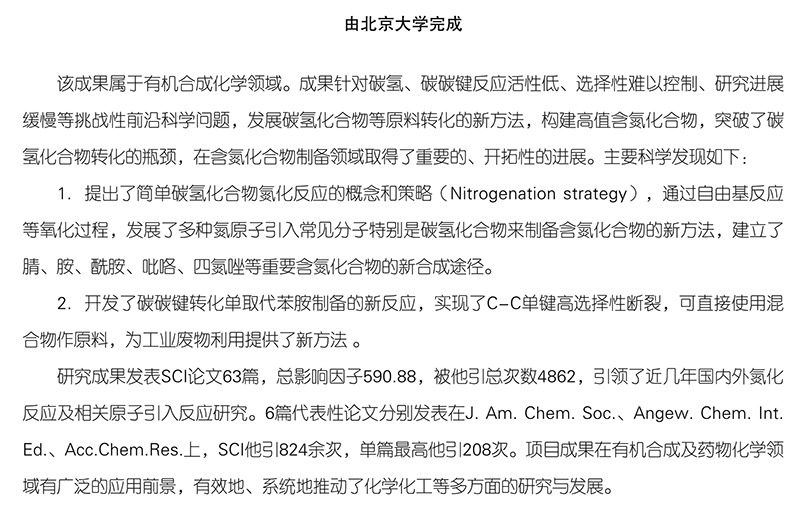 由北京大学完成

该成果属于有机合成化学领域。成果针对碳氢、碳碳键反应活性低、选择性难以控制、研究进展缓慢等挑战性前沿科学问题，发展碳氢化合物等原料转化的新方法，构建高值含氮化合物，突破了碳氢化合物转化的瓶颈，在含氮化合物制备领域取得了重要的、开拓性的进展。主要科学发现如下：

1. 提出了简单碳氢化合物氮化反应的概念和策略（Nitrogenation strategy），通过自由基反应等氧化过程，发展了多种氮原子引入常见分子特别是碳氢化合物来制备含氮化合物的新方法，建立了腈、胺、酰胺、吡咯、四氮唑等重要含氮化合物的新合成途径。

2. 开发了碳碳键转化单取代苯胺制备的新反应，实现了C-C单键高选择性断裂，可直接使用混合物作原料，为工业废物利用提供了新方法 。

研究成果发表SCI论文63篇，总影响因子590.88，被他引总次数4862，引领了近几年国内外氮化反应及相关原子引入反应研究。6篇代表性论文分别发表在J. Am. Chem. Soc.、Angew. Chem. Int. Ed.、Acc.Chem.Res.上，SCI他引824余次，单篇最高他引208次。项目成果在有机合成及药物化学领域有广泛的应用前景，有效地、系统地推动了化学化工等多方面的研究与发展。